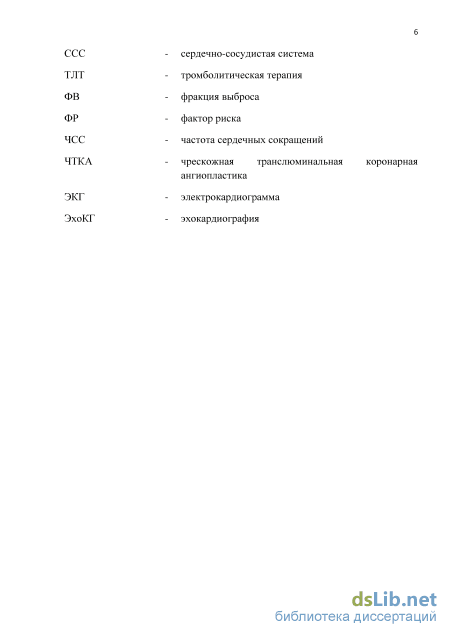 6

ССС - сердечно-сосудистая система

ТЛТ - тромболитическая терапия

ФВ - фракция выброса

ФР - фактор риска

ЧСС - частота сердечных сокращений

ЧТКА - чрескожная транслюминальная коронарная ангиопластика

ЭКГ - электрокардиограмма

ЭхоКГ - эхокардиография

dsLib.net
библиотека диссертаций